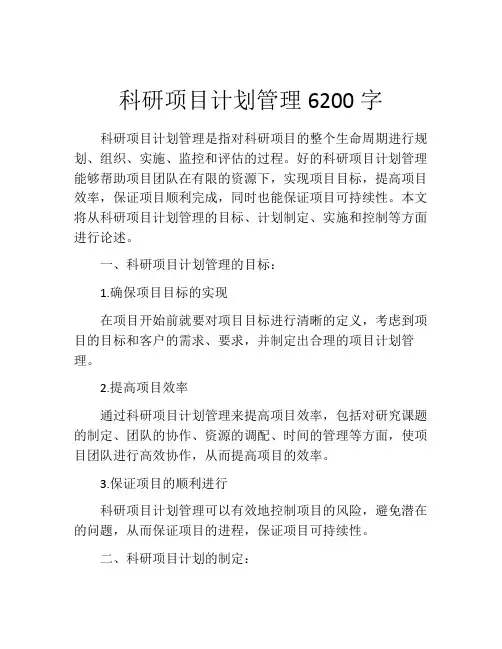 科研项目计划管理 6200 字

科研项目计划管理是指对科研项目的整个生命周期进行规划、组织、实施、监控和评估的过程。好的科研项目计划管理能够帮助项目团队在有限的资源下，实现项目目标，提高项目效率，保证项目顺利完成，同时也能保证项目可持续性。本文将从科研项目计划管理的目标、计划制定、实施和控制等方面进行论述。

一、科研项目计划管理的目标：

1.确保项目目标的实现

在项目开始前就要对项目目标进行清晰的定义，考虑到项目的目标和客户的需求、要求，并制定出合理的项目计划管理。

2.提高项目效率

通过科研项目计划管理来提高项目效率，包括对研究课题的制定、团队的协作、资源的调配、时间的管理等方面，使项目团队进行高效协作，从而提高项目的效率。

3.保证项目的顺利进行

科研项目计划管理可以有效地控制项目的风险，避免潜在的问题，从而保证项目的进程，保证项目可持续性。

二、科研项目计划的制定：